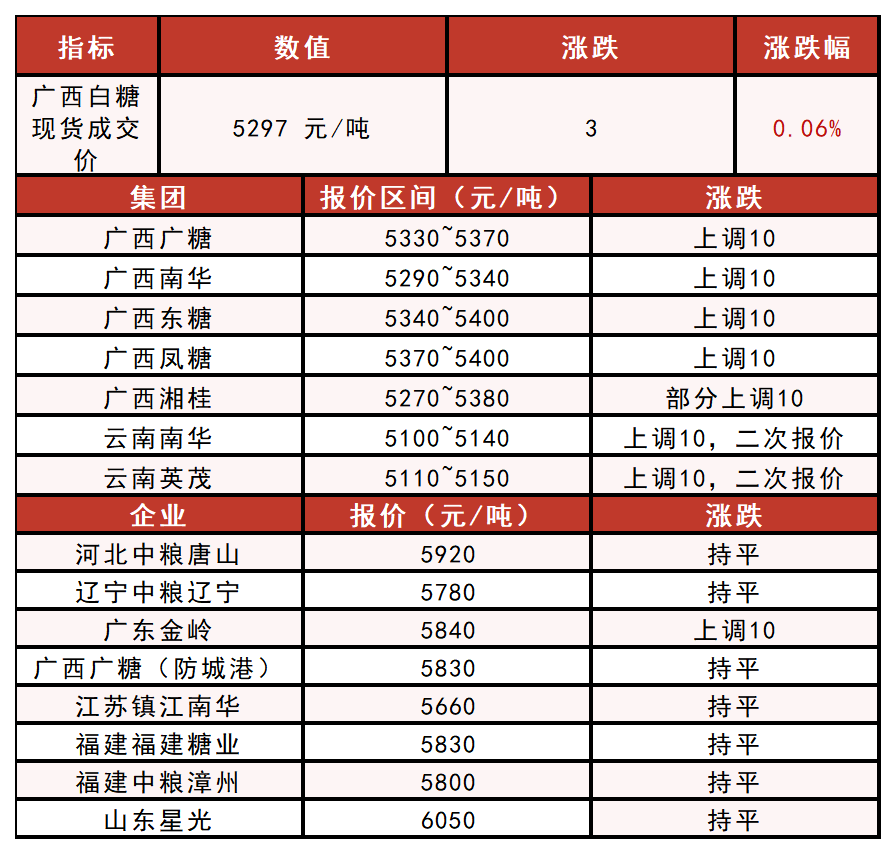 | 指标 | 数值 | 涨跌 | 涨跌幅 |
|---|---|---|---|
| 广西白糖现货成交价 | 5297 元/吨 | 3 | 0.06% |

| 集团 | 报价区间（元/吨） | 涨跌 |
|---|---|---|
| 广西广糖 | 5330~5370 | 上调10 |
| 广西南华 | 5290~5340 | 上调10 |
| 广西东糖 | 5340~5400 | 上调10 |
| 广西凤糖 | 5370~5400 | 上调10 |
| 广西湘桂 | 5270~5380 | 部分上调10 |
| 云南南华 | 5100~5140 | 上调10，二次报价 |
| 云南英茂 | 5110~5150 | 上调10，二次报价 |

| 企业 | 报价（元/吨） | 涨跌 |
|---|---|---|
| 河北中粮唐山 | 5920 | 持平 |
| 辽宁中粮辽宁 | 5780 | 持平 |
| 广东金岭 | 5840 | 上调10 |
| 广西广糖（防城港） | 5830 | 持平 |
| 江苏镇江南华 | 5660 | 持平 |
| 福建福建糖业 | 5830 | 持平 |
| 福建中粮漳州 | 5800 | 持平 |
| 山东星光 | 6050 | 持平 |